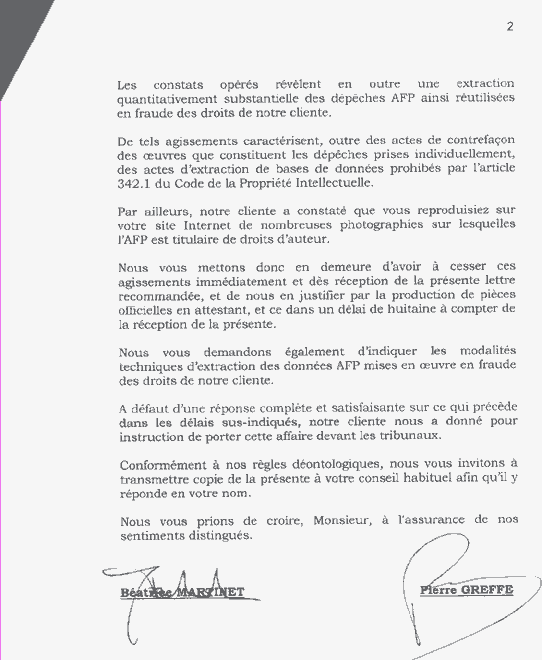 2

Les constats opérés révèlent en outre une extraction quantitativement substantielle des dépêches AFP ainsi réutilisées en fraude des droits de notre cliente.

De tels agissements caractérisent, outre des actes de contrefaçon des œuvres que constituent les dépêches prises individuellement, des actes d'extraction de bases de données prohibés par l'article 342.1 du Code de la Propriété Intellectuelle.

Par ailleurs, notre cliente a constaté que vous reproduisiez sur votre site Internet de nombreuses photographies sur lesquelles l'AFP est titulaire de droits d'auteur.

Nous vous mettons donc en demeure d'avoir à cesser ces agissements immédiatement et dès réception de la présente lettre recommandée, et de nous en justifier par la production de pièces officielles en attestant, et ce dans un délai de huitaine à compter de la réception de la présente.

Nous vous demandons également d'indiquer les modalités techniques d'extraction des données AFP mises en œuvre en fraude des droits de notre cliente.

A défaut d'une réponse complète et satisfaisante sur ce qui précède dans les délais sus-indiqués, notre cliente nous a donné pour instruction de porter cette affaire devant les tribunaux.

Conformément à nos règles déontologiques, nous vous invitons à transmettre copie de la présente à votre conseil habituel afin qu'il y réponde en votre nom.

Nous vous prions de croire, Monsieur, à l'assurance de nos sentiments distingués.

Béatrice MARTINET

Pierre GREFFE